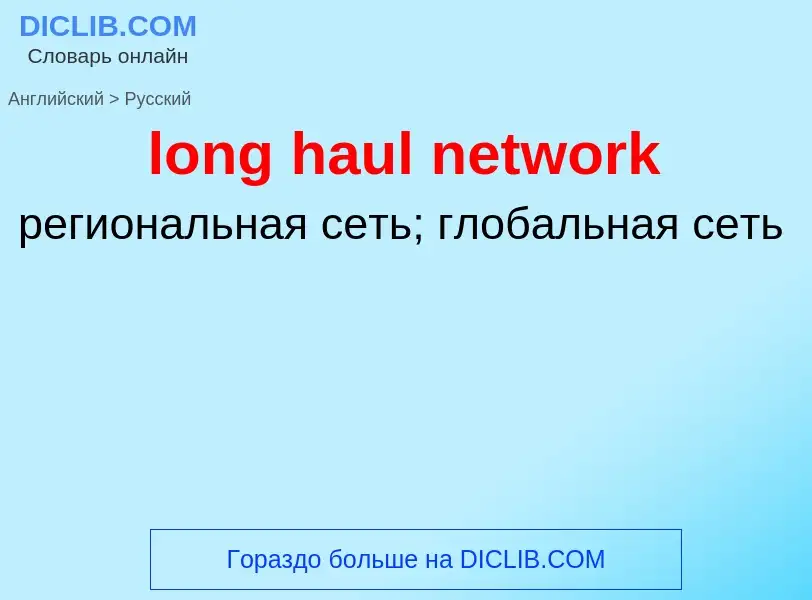 DICLIB.COM
Словарь онлайн

Английский > Русский

long haul network

региональная сеть; глобальная сеть

Гораздо больше на DICLIB.COM